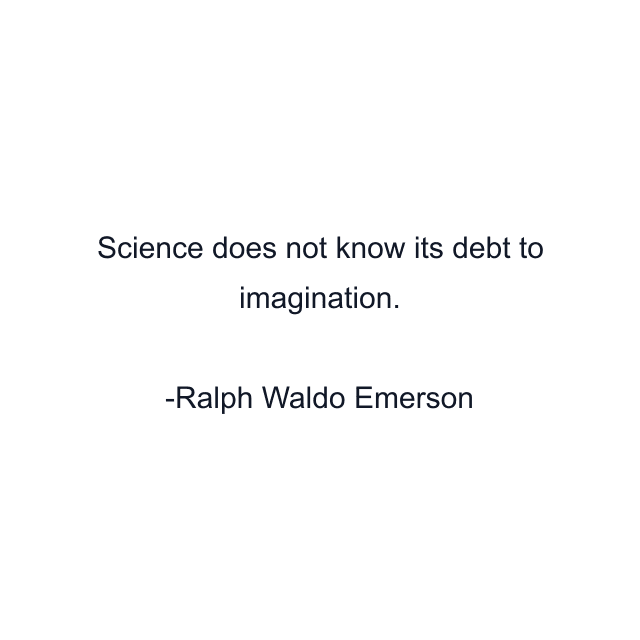 Science does not know its debt to imagination.

-Ralph Waldo Emerson